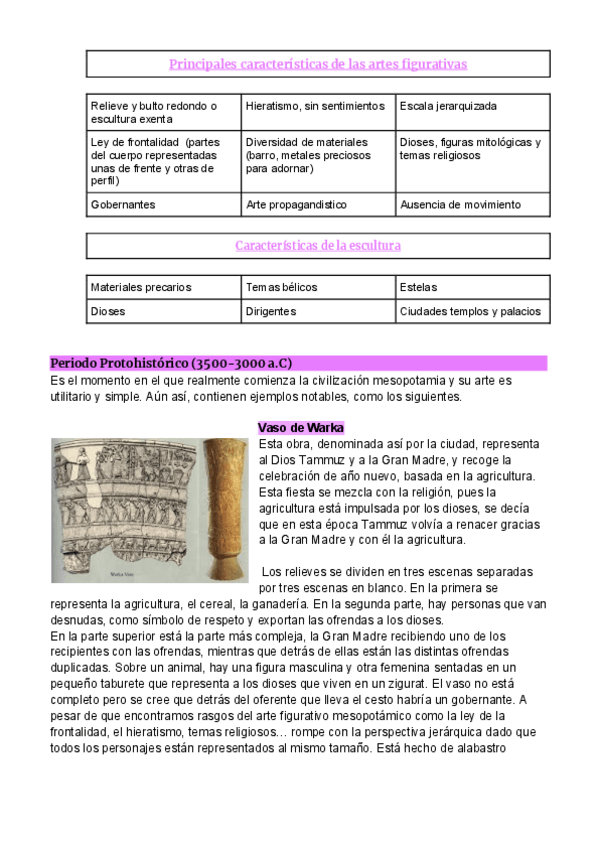 Principales características de las artes figurativas

| Relieve y bulto redondo o escultura exenta | Hieratismo, sin sentimientos | Escala jerarquizada |
|---|---|---|
| Ley de frontalidad (partes del cuerpo representadas unas de frente y otras de perfil) | Diversidad de materiales (barro, metales preciosos para adornar) | Dioses, figuras mitológicas y temas religiosos |
| Gobernantes | Arte propagandístico | Ausencia de movimiento |

Características de la escultura

| Materiales precarios | Temas bélicos | Estelas |
|---|---|---|
| Dioses | Dirigentes | Ciudades templos y palacios |

Periodo Protohistórico (3500-3000 a.C)
Es el momento en el que realmente comienza la civilización mesopotamia y su arte es utilitario y simple. Aún así, contienen ejemplos notables, como los siguientes.

Warka Vase

Vaso de Warka
Esta obra, denominada así por la ciudad, representa al Dios Tammuz y a la Gran Madre, y recoge la celebración de año nuevo, basada en la agricultura. Esta fiesta se mezcla con la religión, pues la agricultura está impulsada por los dioses, se decía que en esta época Tammuz volvía a renacer gracias a la Gran Madre y con él la agricultura.

Los relieves se dividen en tres escenas separadas por tres escenas en blanco. En la primera se representa la agricultura, el cereal, la ganadería. En la segunda parte, hay personas que van desnudas, como símbolo de respeto y exportan las ofrendas a los dioses.
En la parte superior está la parte más compleja, la Gran Madre recibiendo uno de los recipientes con las ofrendas, mientras que detrás de ellas están las distintas ofrendas duplicadas. Sobre un animal, hay una figura masculina y otra femenina sentadas en un pequeño taburete que representa a los dioses que viven en un zigurat. El vaso no está completo pero se cree que detrás del oferente que lleva el cesto habría un gobernante. A pesar de que encontramos rasgos del arte figurativo mesopotámico como la ley de la frontalidad, el hieratismo, temas religiosos… rompe con la perspectiva jerárquica dado que todos los personajes están representados al mismo tamaño. Está hecho de alabastro